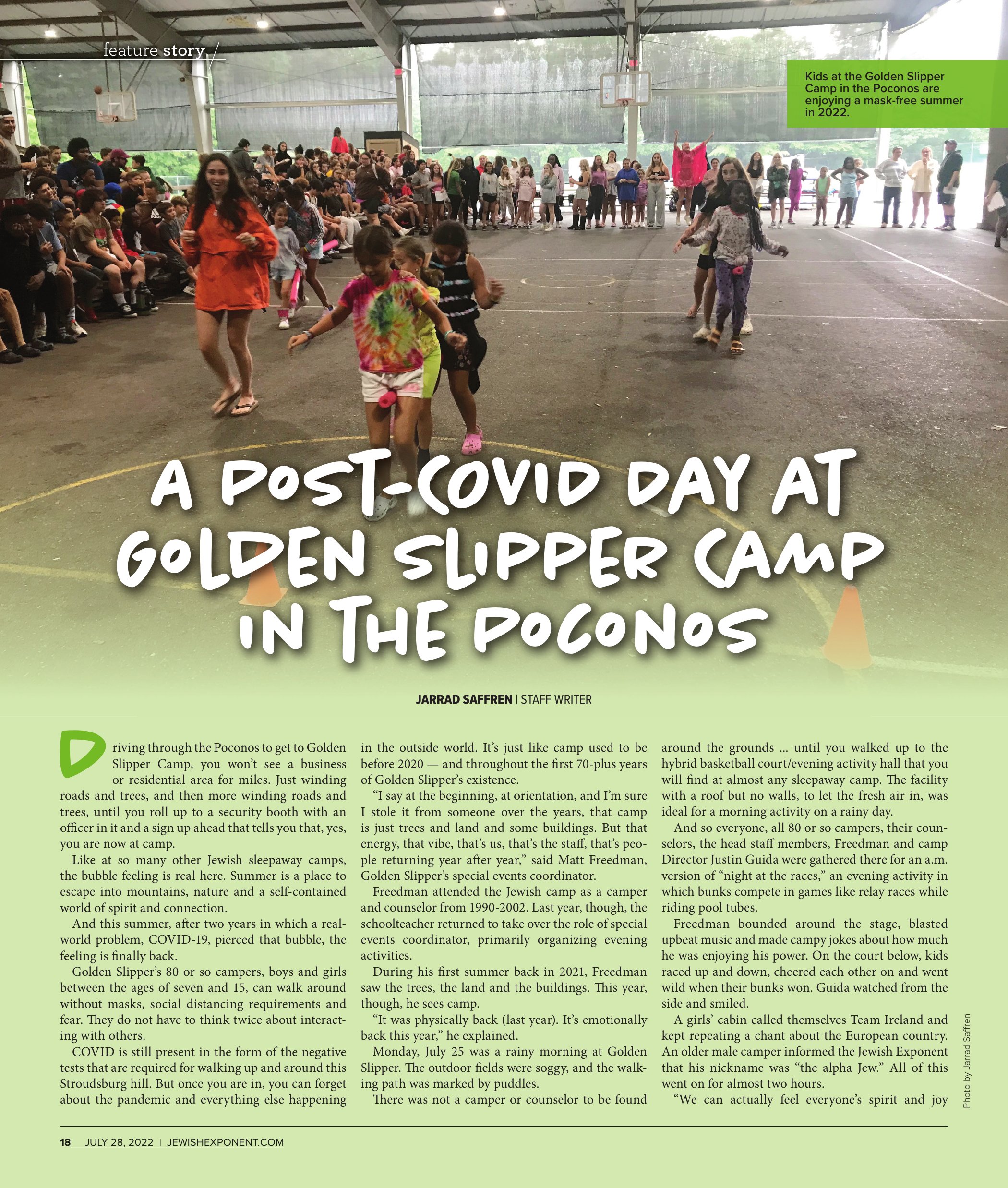 feature story

Kids at the Golden Slipper Camp in the Poconos are enjoying a mask-free summer in 2022.

A POST-COVID DAY AT GOLDEN SLIPPER CAMP IN THE POCONOS

JARRAD SAFFREN | STAFF WRITER

Driving through the Poconos to get to Golden Slipper Camp, you won't see a business or residential area for miles. Just winding roads and trees, and then more winding roads and trees, until you roll up to a security booth with an officer in it and a sign up ahead that tells you that, yes, you are now at camp.

Like at so many other Jewish sleepaway camps, the bubble feeling is real here. Summer is a place to escape into mountains, nature and a self-contained world of spirit and connection.

And this summer, after two years in which a real-world problem, COVID-19, pierced that bubble, the feeling is finally back.

Golden Slipper's 80 or so campers, boys and girls between the ages of seven and 15, can walk around without masks, social distancing requirements and fear. They do not have to think twice about interacting with others.

COVID is still present in the form of the negative tests that are required for walking up and around this Stroudsburg hill. But once you are in, you can forget about the pandemic and everything else happening in the outside world. It's just like camp used to be before 2020 — and throughout the first 70-plus years of Golden Slipper's existence.

"I say at the beginning, at orientation, and I'm sure I stole it from someone over the years, that camp is just trees and land and some buildings. But that energy, that vibe, that's us, that's the staff, that's people returning year after year," said Matt Freedman, Golden Slipper's special events coordinator.

Freedman attended the Jewish camp as a camper and counselor from 1990-2002. Last year, though, the schoolteacher returned to take over the role of special events coordinator, primarily organizing evening activities.

During his first summer back in 2021, Freedman saw the trees, the land and the buildings. This year, though, he sees camp.

"It was physically back (last year). It's emotionally back this year," he explained.

Monday, July 25 was a rainy morning at Golden Slipper. The outdoor fields were soggy, and the walking path was marked by puddles.

There was not a camper or counselor to be found around the grounds ... until you walked up to the hybrid basketball court/evening activity hall that you will find at almost any sleepaway camp. The facility with a roof but no walls, to let the fresh air in, was ideal for a morning activity on a rainy day.

And so everyone, all 80 or so campers, their counselors, the head staff members, Freedman and camp Director Justin Guida were gathered there for an a.m. version of "night at the races," an evening activity in which bunks compete in games like relay races while riding pool tubes.

Freedman bounded around the stage, blasted upbeat music and made campy jokes about how much he was enjoying his power. On the court below, kids raced up and down, cheered each other on and went wild when their bunks won. Guida watched from the side and smiled.

A girls' cabin called themselves Team Ireland and kept repeating a chant about the European country. An older male camper informed the Jewish Exponent that his nickname was "the alpha Jew." All of this went on for almost two hours.

"We can actually feel everyone's spirit and joy

Photo by Jarrad Saffren

18 JULY 28, 2022 | JEWISHEXPONENT.COM